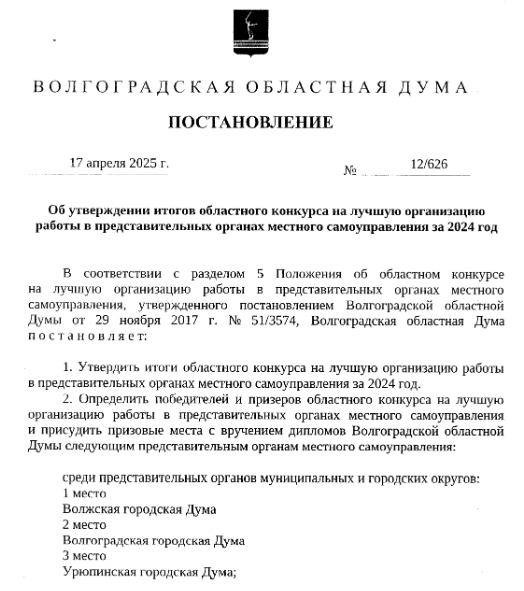 ВОЛГОГРАДСКАЯ ОБЛАСТНАЯ ДУМА

ПОСТАНОВЛЕНИЕ

17 апреля 2025 г.

№ 12/626

Об утверждении итогов областного конкурса на лучшую организацию работы в представительных органах местного самоуправления за 2024 год

В соответствии с разделом 5 Положения об областном конкурсе на лучшую организацию работы в представительных органах местного самоуправления, утвержденного постановлением Волгоградской областной Думы от 29 ноября 2017 г. № 51/3574, Волгоградская областная Дума постановляет:

1. Утвердить итоги областного конкурса на лучшую организацию работы в представительных органах местного самоуправления за 2024 год.

2. Определить победителей и призеров областного конкурса на лучшую организацию работы в представительных органах местного самоуправления и присудить призовые места с вручением дипломов Волгоградской областной Думы следующим представительным органам местного самоуправления:

среди представительных органов муниципальных и городских округов:
1 место
Волжская городская Дума
2 место
Волгоградская городская Дума
3 место
Урюпинская городская Дума;